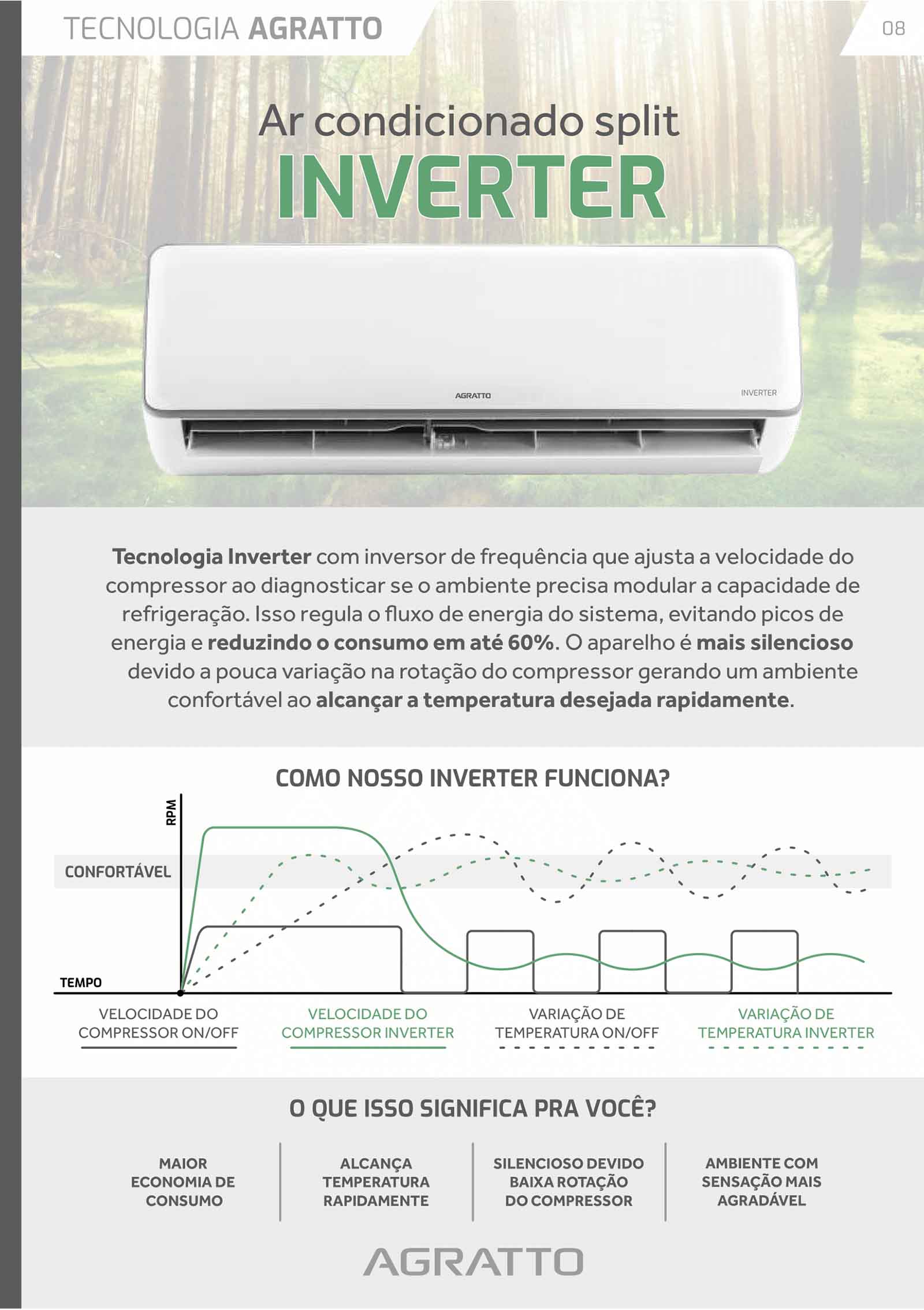 TECNOLOGIA AGRATTO

08

Ar condicionado split
INVERTER

AGRATTO

INVERTER

Tecnologia Inverter com inversor de frequência que ajusta a velocidade do compressor ao diagnosticar se o ambiente precisa modular a capacidade de refrigeração. Isso regula o fluxo de energia do sistema, evitando picos de energia e reduzindo o consumo em até 60%. O aparelho é mais silencioso devido a pouca variação na rotação do compressor gerando um ambiente confortável ao alcançar a temperatura desejada rapidamente.

COMO NOSSO INVERTER FUNCIONA?

RPM

CONFORTÁVEL

TEMPO

VELOCIDADE DO COMPRESSOR ON/OFF

VELOCIDADE DO COMPRESSOR INVERTER

VARIAÇÃO DE TEMPERATURA ON/OFF

VARIAÇÃO DE TEMPERATURA INVERTER

O QUE ISSO SIGNIFICA PRA VOCÊ?

MAIOR ECONOMIA DE CONSUMO

ALCANÇA TEMPERATURA RAPIDAMENTE

SILENCIOSO DEVIDO BAIXA ROTAÇÃO DO COMPRESSOR

AMBIENTE COM SENSAÇÃO MAIS AGRADÁVEL

AGRATTO